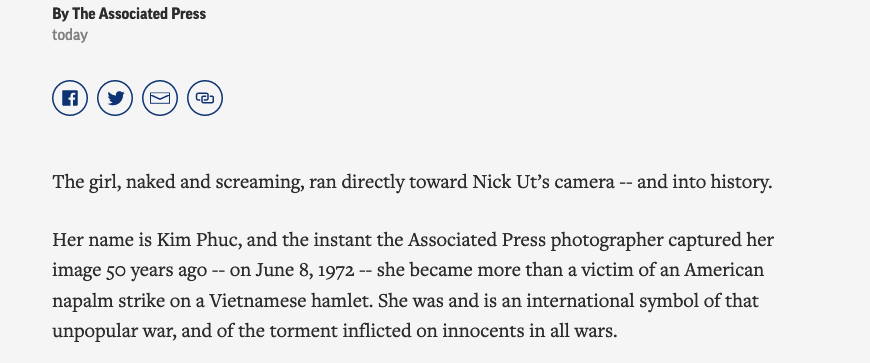 By The Associated Press
today

The girl, naked and screaming, ran directly toward Nick Ut's camera -- and into history.

Her name is Kim Phuc, and the instant the Associated Press photographer captured her image 50 years ago -- on June 8, 1972 -- she became more than a victim of an American napalm strike on a Vietnamese hamlet. She was and is an international symbol of that unpopular war, and of the torment inflicted on innocents in all wars.